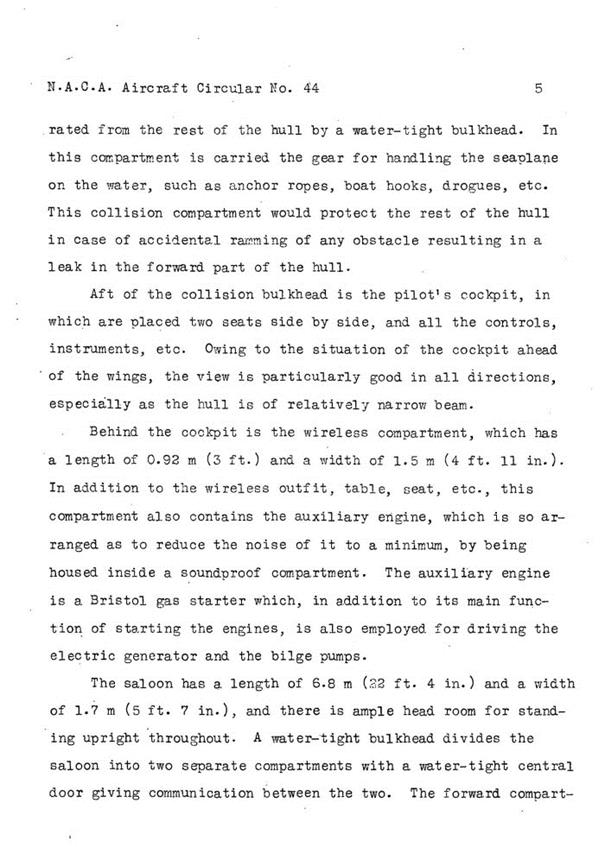 N.A.C.A. Aircraft Circular No. 44 5

rated from the rest of the hull by a water-tight bulkhead. In this compartment is carried the gear for handling the seaplane on the water, such as anchor ropes, boat hooks, drogues, etc. This collision compartment would protect the rest of the hull in case of accidental ramming of any obstacle resulting in a leak in the forward part of the hull.

Aft of the collision bulkhead is the pilot's cockpit, in which are placed two seats side by side, and all the controls, instruments, etc. Owing to the situation of the cockpit ahead of the wings, the view is particularly good in all directions, especially as the hull is of relatively narrow beam.

Behind the cockpit is the wireless compartment, which has a length of 0.92 m (3 ft.) and a width of 1.5 m (4 ft. 11 in.). In addition to the wireless outfit, table, seat, etc., this compartment also contains the auxiliary engine, which is so arranged as to reduce the noise of it to a minimum, by being housed inside a soundproof compartment. The auxiliary engine is a Bristol gas starter which, in addition to its main function of starting the engines, is also employed for driving the electric generator and the bilge pumps.

The saloon has a length of 6.8 m (22 ft. 4 in.) and a width of 1.7 m (5 ft. 7 in.), and there is ample head room for standing upright throughout. A water-tight bulkhead divides the saloon into two separate compartments with a water-tight central door giving communication between the two. The forward compart-